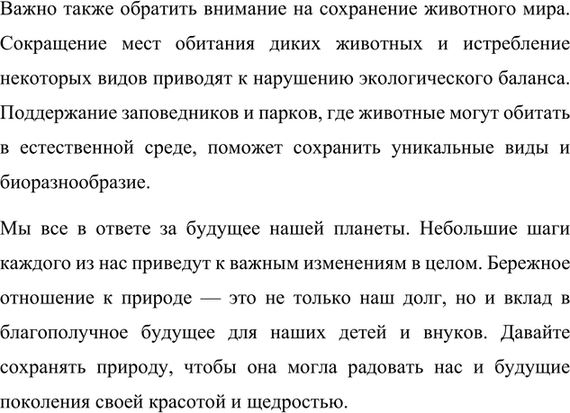 Важно также обратить внимание на сохранение животного мира. Сокращение мест обитания диких животных и истребление некоторых видов приводят к нарушению экологического баланса. Поддержание заповедников и парков, где животные могут обитать в естественной среде, поможет сохранить уникальные виды и биоразнообразие.

Мы все в ответе за будущее нашей планеты. Небольшие шаги каждого из нас приведут к важным изменениям в целом. Бережное отношение к природе — это не только наш долг, но и вклад в благополучное будущее для наших детей и внуков. Давайте сохранять природу, чтобы она могла радовать нас и будущие поколения своей красотой и щедростью.